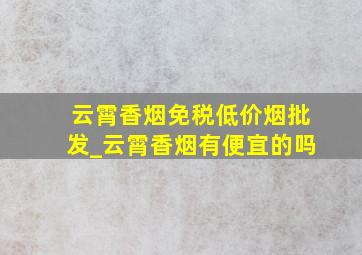 云霄香烟免税低价烟批发_云霄香烟有便宜的吗